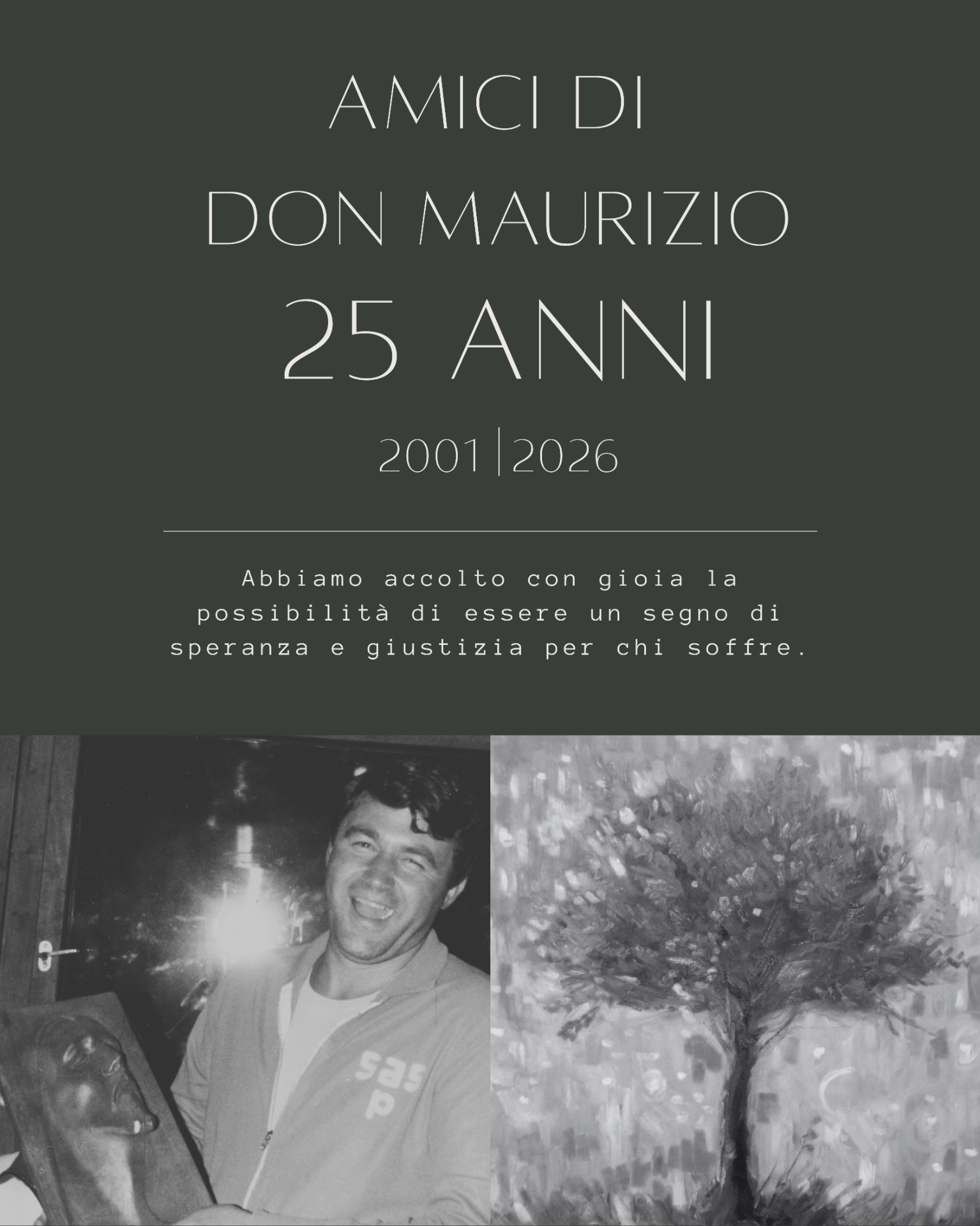 AMICI DI
DON MAURIZIO
25 ANNI

2001|2026

Abbiamo accolto con gioia la possibilità di essere un segno di speranza e giustizia per chi soffre.